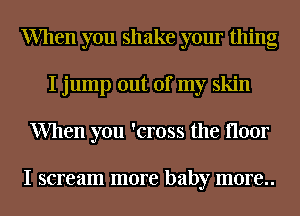 When you shake your thing

I jump out of my skin

When you 'cross the floor

I scream more baby more..